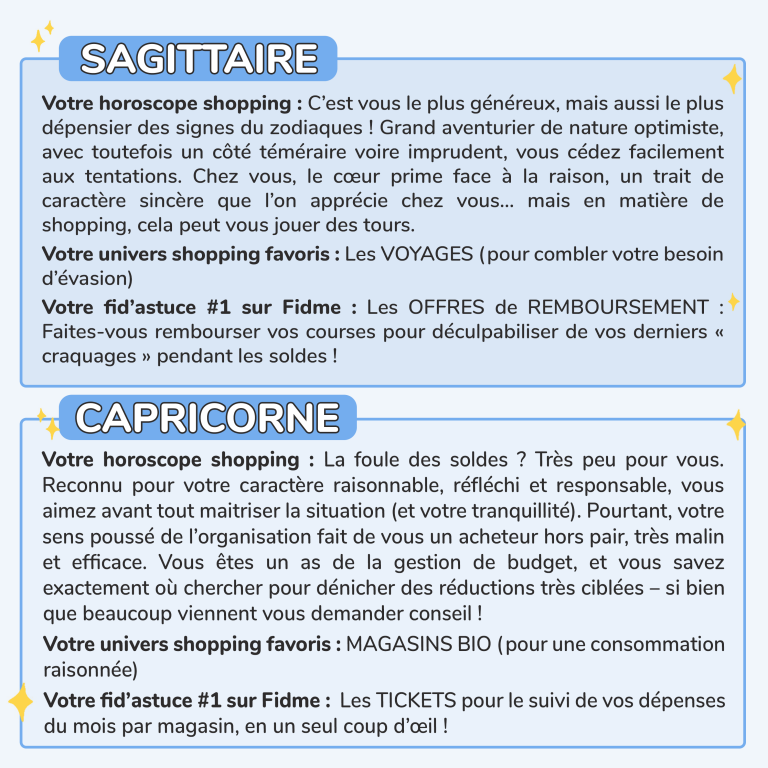 SAGITTAIRE

Votre horoscope shopping : C'est vous le plus généreux, mais aussi le plus dépensier des signes du zodiaques ! Grand aventurier de nature optimiste, avec toutefois un côté téméraire voire imprudent, vous cédez facilement aux tentations. Chez vous, le cœur prime face à la raison, un trait de caractère sincère que l'on apprécie chez vous... mais en matière de shopping, cela peut vous jouer des tours.

Votre univers shopping favoris : Les VOYAGES (pour combler votre besoin d'évasion)

Votre fid'astuce #1 sur Fidme : Les OFFRES de REMBOURSEMENT : Faites-vous rembourser vos courses pour déculpabiliser de vos derniers « craquages » pendant les soldes !

CAPRICORNE

Votre horoscope shopping : La foule des soldes ? Très peu pour vous. Reconnu pour votre caractère raisonnable, réfléchi et responsable, vous aimez avant tout maitriser la situation (et votre tranquillité). Pourtant, votre sens poussé de l'organisation fait de vous un acheteur hors pair, très malin et efficace. Vous êtes un as de la gestion de budget, et vous savez exactement où chercher pour dénicher des réductions très ciblées – si bien que beaucoup viennent vous demander conseil !

Votre univers shopping favoris : MAGASINS BIO (pour une consommation raisonnée)

Votre fid'astuce #1 sur Fidme : Les TICKETS pour le suivi de vos dépenses du mois par magasin, en un seul coup d'œil !